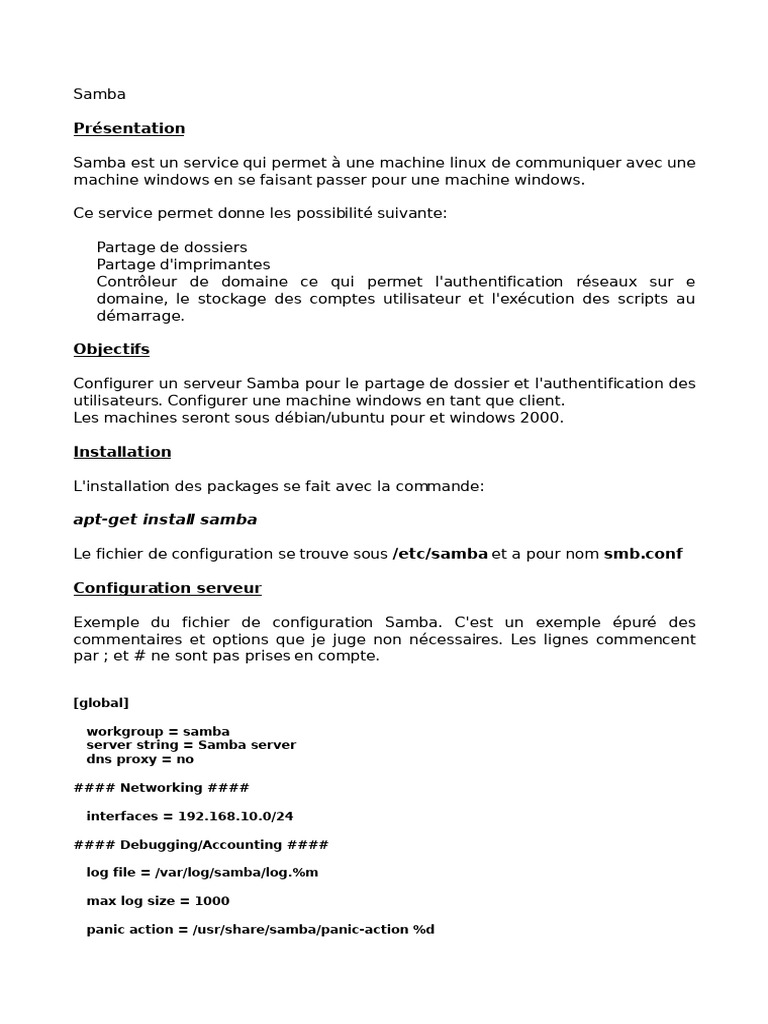 Samba

Présentation

Samba est un service qui permet à une machine linux de communiquer avec une machine windows en se faisant passer pour une machine windows.

Ce service permet donne les possibilité suivante:

Partage de dossiers
Partage d'imprimantes
Contrôleur de domaine ce qui permet l'authentification réseaux sur e domaine, le stockage des comptes utilisateur et l'exécution des scripts au démarrage.

Objectifs

Configurer un serveur Samba pour le partage de dossier et l'authentification des utilisateurs. Configurer une machine windows en tant que client.
Les machines seront sous débian/ubuntu pour et windows 2000.

Installation

L'installation des packages se fait avec la commande:

apt-get install samba

Le fichier de configuration se trouve sous /etc/samba et a pour nom smb.conf

Configuration serveur

Exemple du fichier de configuration Samba. C'est un exemple épuré des commentaires et options que je juge non nécessaires. Les lignes commencent par ; et # ne sont pas prises en compte.

[global]

workgroup = samba
server string = Samba server
dns proxy = no

#### Networking ####

interfaces = 192.168.10.0/24

#### Debugging/Accounting ####

log file = /var/log/samba/log.%m

max log size = 1000

panic action = /usr/share/samba/panic-action %d